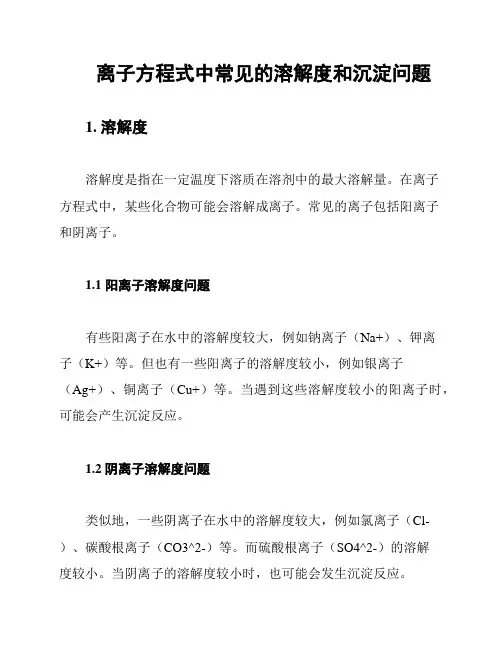 离子方程式中常见的溶解度和沉淀问题

1. 溶解度

溶解度是指在一定温度下溶质在溶剂中的最大溶解量。在离子方程式中，某些化合物可能会溶解成离子。常见的离子包括阳离子和阴离子。

1.1 阳离子溶解度问题

有些阳离子在水中的溶解度较大，例如钠离子（Na+）、钾离子（K+）等。但也有一些阳离子的溶解度较小，例如银离子（Ag+）、铜离子（Cu+）等。当遇到这些溶解度较小的阳离子时，可能会产生沉淀反应。

1.2 阴离子溶解度问题

类似地，一些阴离子在水中的溶解度较大，例如氯离子（Cl-）、碳酸根离子（CO3^2-）等。而硫酸根离子（SO4^2-）的溶解度较小。当阴离子的溶解度较小时，也可能会发生沉淀反应。